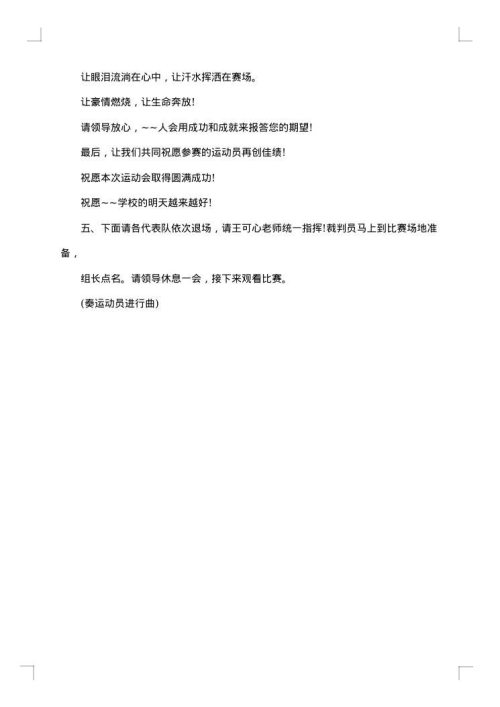 让眼泪流淌在心中，让汗水挥洒在赛场。

让豪情燃烧，让生命奔放!

请领导放心，~~人会用成功和成就来报答您的期望!

最后，让我们共同祝愿参赛的运动员再创佳绩!

祝愿本次运动会取得圆满成功!

祝愿~~学校的明天越来越好!

五、下面请各代表队依次退场，请王可心老师统一指挥!裁判员马上到比赛场地准备，

组长点名。请领导休息一会，接下来观看比赛。

(奏运动员进行曲)